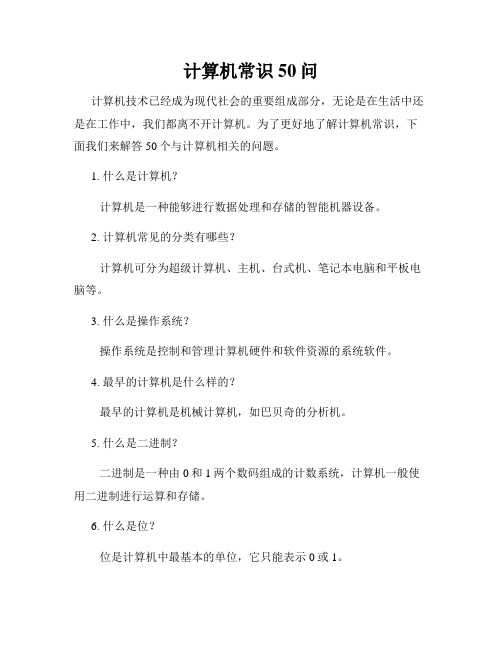 计算机常识 50 问

计算机技术已经成为现代社会的重要组成部分，无论是在生活中还是在工作中，我们都离不开计算机。为了更好地了解计算机常识，下面我们来解答 50 个与计算机相关的问题。

1. 什么是计算机？

计算机是一种能够进行数据处理和存储的智能机器设备。

2. 计算机常见的分类有哪些？

计算机可分为超级计算机、主机、台式机、笔记本电脑和平板电脑等。

3. 什么是操作系统？

操作系统是控制和管理计算机硬件和软件资源的系统软件。

4. 最早的计算机是什么样的？

最早的计算机是机械计算机，如巴贝奇的分析机。

5. 什么是二进制？

二进制是一种由 0 和 1 两个数码组成的计数系统，计算机一般使用二进制进行运算和存储。

6. 什么是位？

位是计算机中最基本的单位，它只能表示 0 或 1。